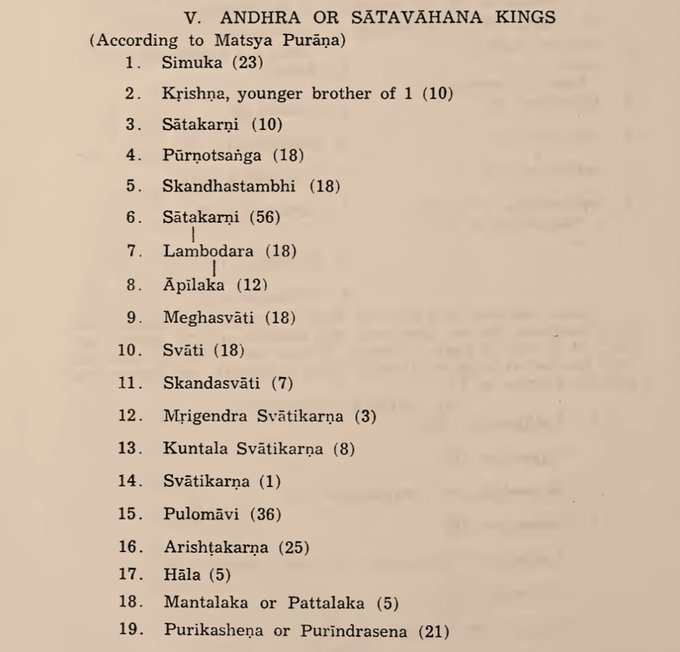 V. ANDHRA OR SĀTAVĀHANA KINGS
(According to Matsya Purāṇa)

1. Simuka (23)
2. Kṛishṇa, younger brother of 1 (10)
3. Sātakarṇi (10)
4. Pūrṇotsaṅga (18)
5. Skandhastambhi (18)
6. Sātakarṇi (56)
7. Lambodara (18)
8. Āpīlaka (12)
9. Meghasvāti (18)
10. Svāti (18)
11. Skandasvāti (7)
12. Mṛigendra Svātikarṇa (3)
13. Kuntala Svātikarṇa (8)
14. Svātikarṇa (1)
15. Pulomāvi (36)
16. Arishṭakarṇa (25)
17. Hāla (5)
18. Mantalaka or Pattalaka (5)
19. Purikasheṇa or Purīndrasena (21)